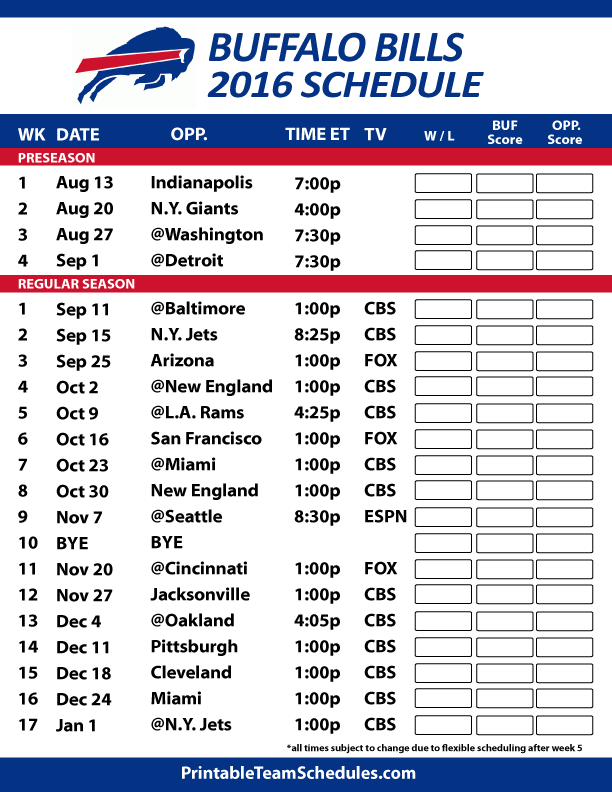 BUFFALO BILLS
2016 SCHEDULE

| WK | DATE | OPP. | TIME ET | TV | W / L | BUF Score | OPP. Score |
|---|---|---|---|---|---|---|---|
| PRESEASON | | | | | | | |
| 1 | Aug 13 | Indianapolis | 7:00p | | | | |
| 2 | Aug 20 | N.Y. Giants | 4:00p | | | | |
| 3 | Aug 27 | @Washington | 7:30p | | | | |
| 4 | Sep 1 | @Detroit | 7:30p | | | | |
| REGULAR SEASON | | | | | | | |
| 1 | Sep 11 | @Baltimore | 1:00p | CBS | | | |
| 2 | Sep 15 | N.Y. Jets | 8:25p | CBS | | | |
| 3 | Sep 25 | Arizona | 1:00p | FOX | | | |
| 4 | Oct 2 | @New England | 1:00p | CBS | | | |
| 5 | Oct 9 | @L.A. Rams | 4:25p | CBS | | | |
| 6 | Oct 16 | San Francisco | 1:00p | FOX | | | |
| 7 | Oct 23 | @Miami | 1:00p | CBS | | | |
| 8 | Oct 30 | New England | 1:00p | CBS | | | |
| 9 | Nov 7 | @Seattle | 8:30p | ESPN | | | |
| 10 | BYE | BYE | | | | | |
| 11 | Nov 20 | @Cincinnati | 1:00p | FOX | | | |
| 12 | Nov 27 | Jacksonville | 1:00p | CBS | | | |
| 13 | Dec 4 | @Oakland | 4:05p | CBS | | | |
| 14 | Dec 11 | Pittsburgh | 1:00p | CBS | | | |
| 15 | Dec 18 | Cleveland | 1:00p | CBS | | | |
| 16 | Dec 24 | Miami | 1:00p | CBS | | | |
| 17 | Jan 1 | @N.Y. Jets | 1:00p | CBS | | | |

*all times subject to change due to flexible scheduling after week 5

PrintableTeamSchedules.com